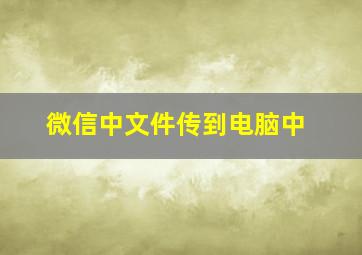 微信中文件传到电脑中